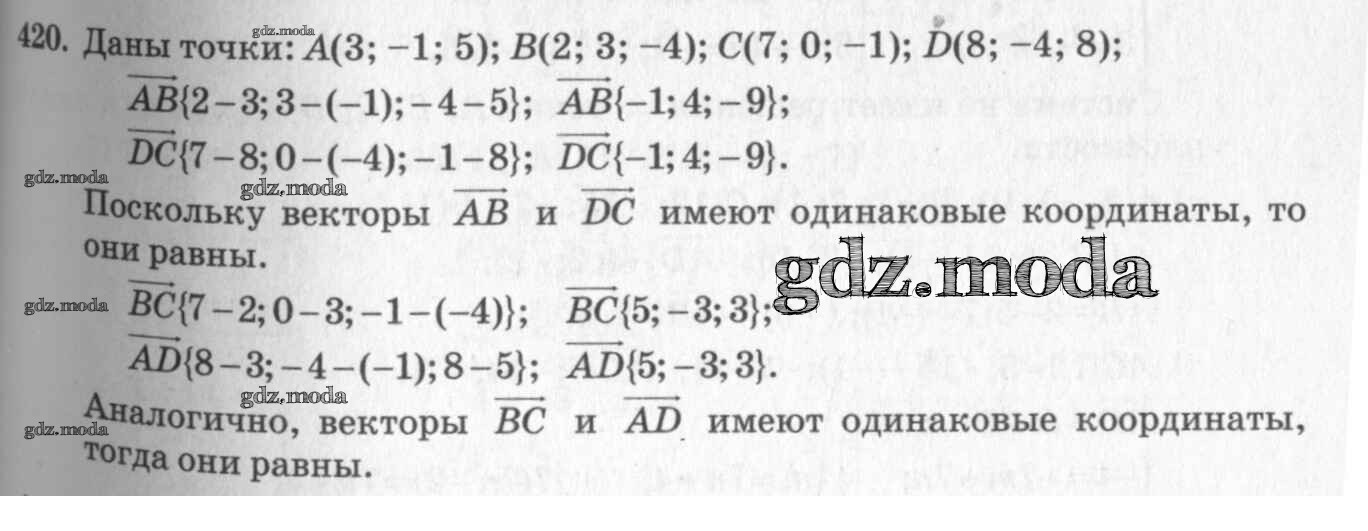 420. Даны точки: $A(3; -1; 5)$; $B(2; 3; -4)$; $C(7; 0; -1)$; $D(8; -4; 8)$;

$\overrightarrow{AB}\{2-3; 3-(-1); -4-5\}$; $\overrightarrow{AB}\{-1; 4; -9\}$;

$\overrightarrow{DC}\{7-8; 0-(-4); -1-8\}$; $\overrightarrow{DC}\{-1; 4; -9\}$.

Поскольку векторы $\overrightarrow{AB}$ и $\overrightarrow{DC}$ имеют одинаковые координаты, то они равны.

$\overrightarrow{BC}\{7-2; 0-3; -1-(-4)\}$; $\overrightarrow{BC}\{5; -3; 3\}$;

$\overrightarrow{AD}\{8-3; -4-(-1); 8-5\}$; $\overrightarrow{AD}\{5; -3; 3\}$.

Аналогично, векторы $\overrightarrow{BC}$ и $\overrightarrow{AD}$ имеют одинаковые координаты, тогда они равны.

gdz.moda